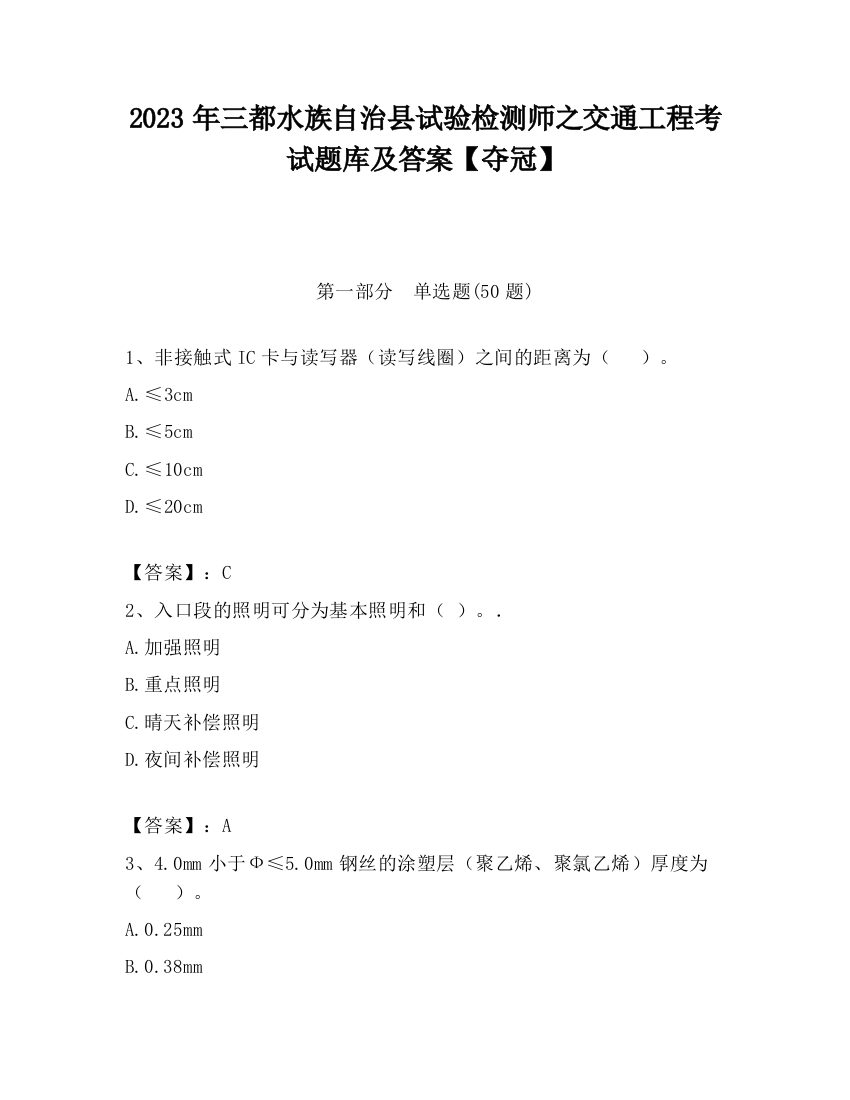 2023 年三都水族自治县试验检测师之交通工程考试题库及答案【夺冠】

第一部分　单选题(50 题)

1、非接触式 IC 卡与读写器（读写线圈）之间的距离为（　　）。

A. ≤3cm

B. ≤5cm

C. ≤10cm

D. ≤20cm

【答案】：C

2、入口段的照明可分为基本照明和（ ）。.

A. 加强照明

B. 重点照明

C. 晴天补偿照明

D. 夜间补偿照明

【答案】：A

3、4.0mm 小于Φ≤5.0mm 钢丝的涂塑层（聚乙烯、聚氯乙烯）厚度为（　　）。

A. 0.25mm

B. 0.38mm